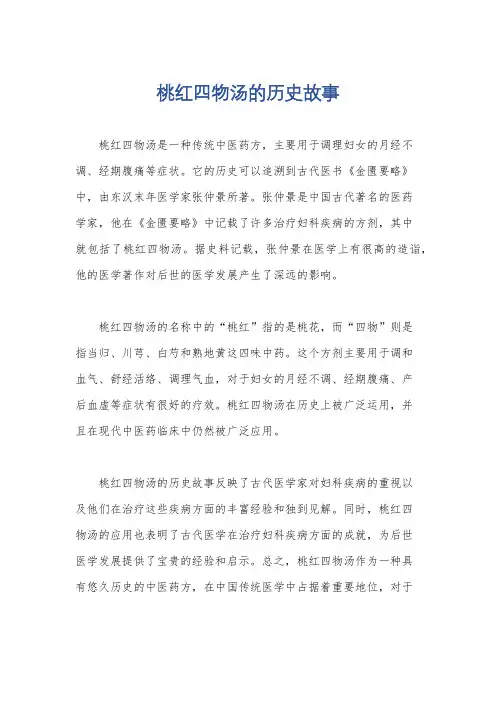 桃红四物汤的历史故事

桃红四物汤是一种传统中医药方，主要用于调理妇女的月经不调、经期腹痛等症状。它的历史可以追溯到古代医书《金匮要略》中，由东汉末年医学家张仲景所著。张仲景是中国古代著名的医药学家，他在《金匮要略》中记载了许多治疗妇科疾病的方剂，其中就包括了桃红四物汤。据史料记载，张仲景在医学上有很高的造诣，他的医学著作对后世的医学发展产生了深远的影响。

桃红四物汤的名称中的“桃红”指的是桃花，而“四物”则是指当归、川芎、白芍和熟地黄这四味中药。这个方剂主要用于调和血气、舒经活络、调理气血，对于妇女的月经不调、经期腹痛、产后血虚等症状有很好的疗效。桃红四物汤在历史上被广泛运用，并且在现代中医药临床中仍然被广泛应用。

桃红四物汤的历史故事反映了古代医学家对妇科疾病的重视以及他们在治疗这些疾病方面的丰富经验和独到见解。同时，桃红四物汤的应用也表明了古代医学在治疗妇科疾病方面的成就，为后世医学发展提供了宝贵的经验和启示。总之，桃红四物汤作为一种具有悠久历史的中医药方，在中国传统医学中占据着重要地位，对于